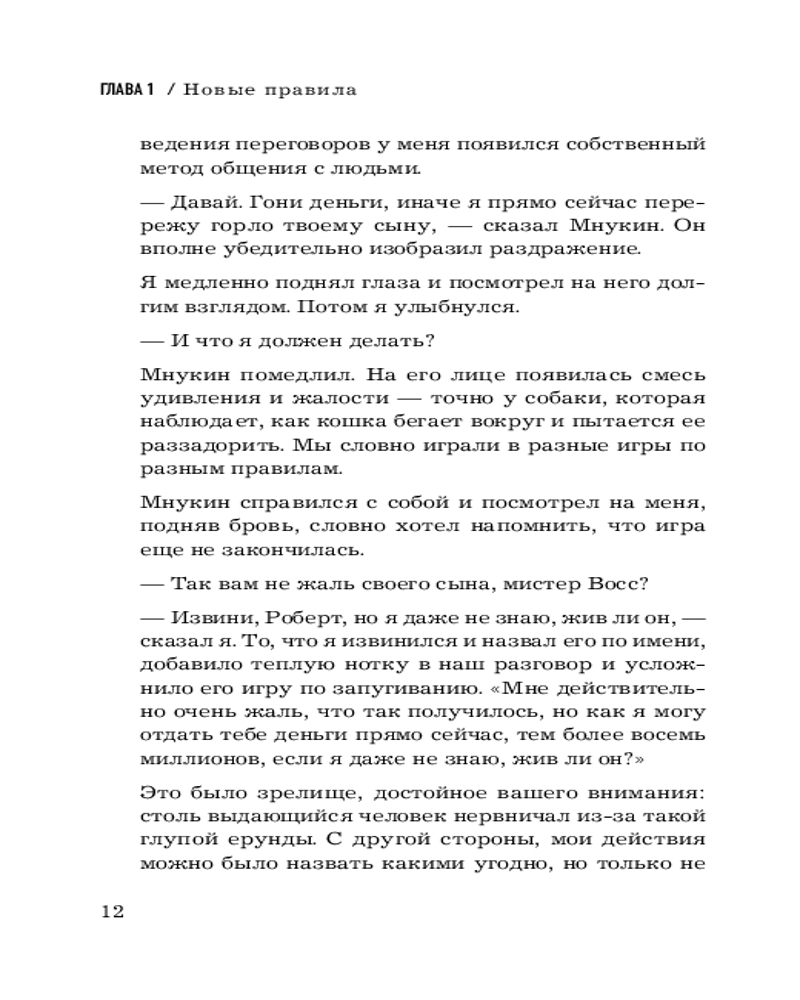 ГЛАВА 1 / Новые правила

ведения переговоров у меня появился собственный метод общения с людьми.

— Давай. Гони деньги, иначе я прямо сейчас перережу горло твоему сыну, — сказал Мнукин. Он вполне убедительно изобразил раздражение.

Я медленно поднял глаза и посмотрел на него долгим взглядом. Потом я улыбнулся.

— И что я должен делать?

Мнукин помедлил. На его лице появилась смесь удивления и жалости — точно у собаки, которая наблюдает, как кошка бегает вокруг и пытается ее раззадорить. Мы словно играли в разные игры по разным правилам.

Мнукин справился с собой и посмотрел на меня, подняв бровь, словно хотел напомнить, что игра еще не закончилась.

— Так вам не жаль своего сына, мистер Восс?

— Извини, Роберт, но я даже не знаю, жив ли он, — сказал я. То, что я извинился и назвал его по имени, добавило теплую нотку в наш разговор и усложнило его игру по запугиванию. «Мне действительно очень жаль, что так получилось, но как я могу отдать тебе деньги прямо сейчас, тем более восемь миллионов, если я даже не знаю, жив ли он?»

Это было зрелище, достойное вашего внимания: столь выдающийся человек нервничал из-за такой глупой ерунды. С другой стороны, мои действия можно было назвать какими угодно, но только не

12